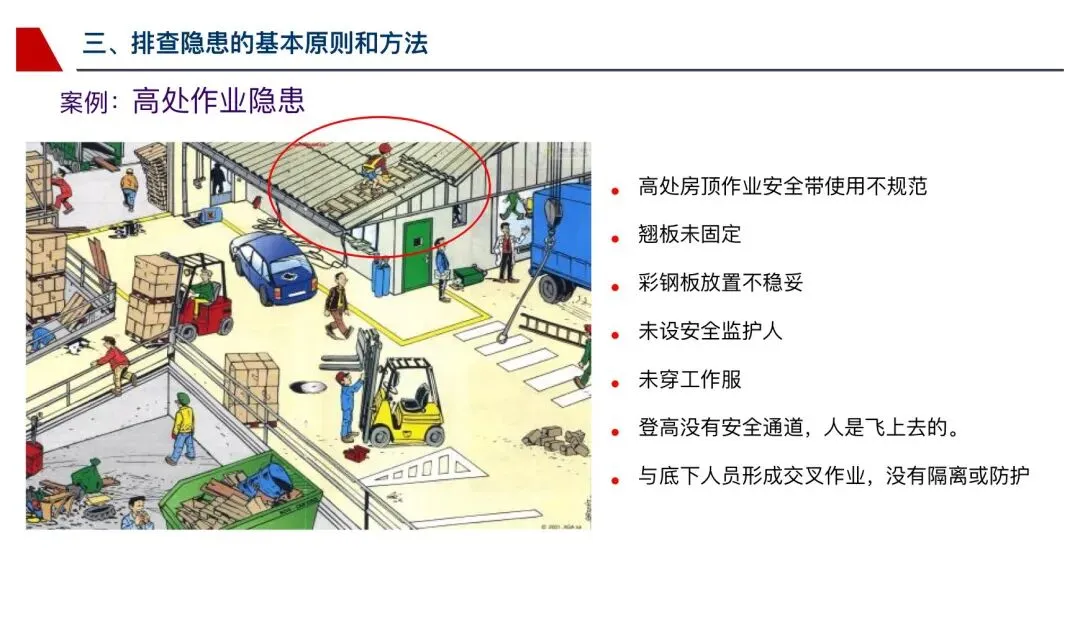 三、排查隐患的基本原则和方法

案例：高处作业隐患

• 高处房顶作业安全带使用不规范
• 翘板未固定
• 彩钢板放置不稳妥
• 未设安全监护人
• 未穿工作服
• 登高没有安全通道，人是飞上去的。
• 与底下人员形成交叉作业，没有隔离或防护